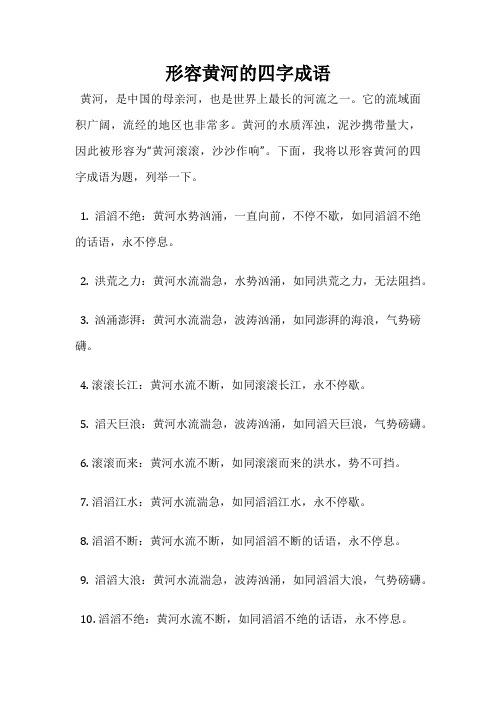 形容黄河的四字成语

黄河，是中国的母亲河，也是世界上最长的河流之一。它的流域面积广阔，流经的地区也非常多。黄河的水质浑浊，泥沙携带量大，因此被形容为“黄河滚滚，沙沙作响”。下面，我将以形容黄河的四字成语为题，列举一下。

1. 滔滔不绝：黄河水势汹涌，一直向前，不停不歇，如同滔滔不绝的话语，永不停息。

2. 洪荒之力：黄河水流湍急，水势汹涌，如同洪荒之力，无法阻挡。

3. 汹涌澎湃：黄河水流湍急，波涛汹涌，如同澎湃的海浪，气势磅礴。

4. 滚滚长江：黄河水流不断，如同滚滚长江，永不停歇。

5. 滔天巨浪：黄河水流湍急，波涛汹涌，如同滔天巨浪，气势磅礴。

6. 滚滚而来：黄河水流不断，如同滚滚而来的洪水，势不可挡。

7. 滔滔江水：黄河水流湍急，如同滔滔江水，永不停歇。

8. 滔滔不断：黄河水流不断，如同滔滔不断的话语，永不停息。

9. 滔滔大浪：黄河水流湍急，波涛汹涌，如同滔滔大浪，气势磅礴。

10. 滔滔不绝：黄河水流不断，如同滔滔不绝的话语，永不停息。